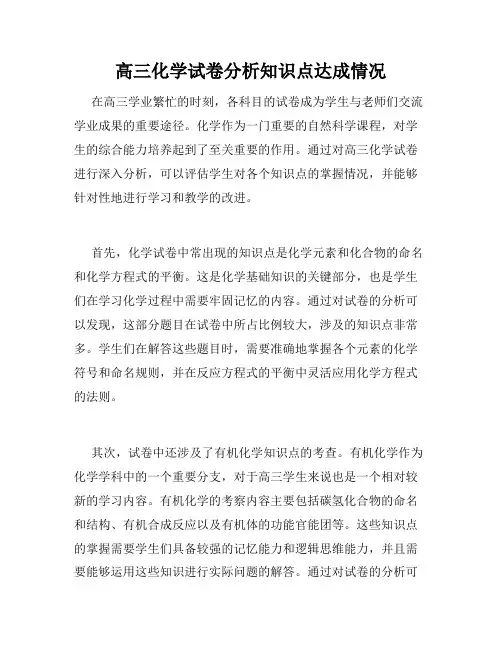 高三化学试卷分析知识点达成情况

在高三学业繁忙的时刻，各科目的试卷成为学生与老师们交流学业成果的重要途径。化学作为一门重要的自然科学课程，对学生的综合能力培养起到了至关重要的作用。通过对高三化学试卷进行深入分析，可以评估学生对各个知识点的掌握情况，并能够针对性地进行学习和教学的改进。

首先，化学试卷中常出现的知识点是化学元素和化合物的命名和化学方程式的平衡。这是化学基础知识的关键部分，也是学生们在学习化学过程中需要牢固记忆的内容。通过对试卷的分析可以发现，这部分题目在试卷中所占比例较大，涉及的知识点非常多。学生们在解答这些题目时，需要准确地掌握各个元素的化学符号和命名规则，并在反应方程式的平衡中灵活应用化学方程式的法则。

其次，试卷中还涉及了有机化学知识点的考查。有机化学作为化学学科中的一个重要分支，对于高三学生来说也是一个相对较新的学习内容。有机化学的考察内容主要包括碳氢化合物的命名和结构、有机合成反应以及有机体的功能官能团等。这些知识点的掌握需要学生们具备较强的记忆能力和逻辑思维能力，并且需要能够运用这些知识进行实际问题的解答。通过对试卷的分析可